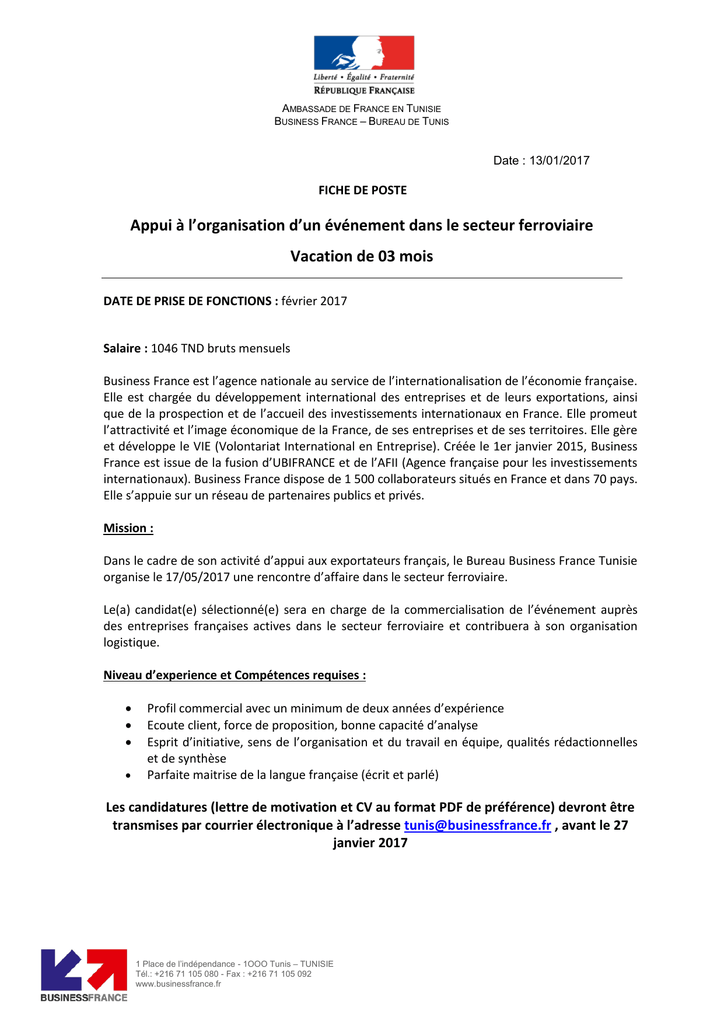 Liberté • Égalité • Fraternité
RÉPUBLIQUE FRANÇAISE

AMBASSADE DE FRANCE EN TUNISIE
BUSINESS FRANCE – BUREAU DE TUNIS

Date : 13/01/2017

FICHE DE POSTE

Appui à l'organisation d'un événement dans le secteur ferroviaire

Vacation de 03 mois

DATE DE PRISE DE FONCTIONS : février 2017

Salaire : 1046 TND bruts mensuels

Business France est l'agence nationale au service de l'internationalisation de l'économie française. Elle est chargée du développement international des entreprises et de leurs exportations, ainsi que de la prospection et de l'accueil des investissements internationaux en France. Elle promeut l'attractivité et l'image économique de la France, de ses entreprises et de ses territoires. Elle gère et développe le VIE (Volontariat International en Entreprise). Créée le 1er janvier 2015, Business France est issue de la fusion d'UBIFRANCE et de l'AFII (Agence française pour les investissements internationaux). Business France dispose de 1 500 collaborateurs situés en France et dans 70 pays. Elle s'appuie sur un réseau de partenaires publics et privés.

Mission :

Dans le cadre de son activité d'appui aux exportateurs français, le Bureau Business France Tunisie organise le 17/05/2017 une rencontre d'affaire dans le secteur ferroviaire.

Le(a) candidat(e) sélectionné(e) sera en charge de la commercialisation de l'événement auprès des entreprises françaises actives dans le secteur ferroviaire et contribuera à son organisation logistique.

Niveau d'experience et Compétences requises :

• Profil commercial avec un minimum de deux années d'expérience
• Ecoute client, force de proposition, bonne capacité d'analyse
• Esprit d'initiative, sens de l'organisation et du travail en équipe, qualités rédactionnelles et de synthèse
• Parfaite maitrise de la langue française (écrit et parlé)

Les candidatures (lettre de motivation et CV au format PDF de préférence) devront être transmises par courrier électronique à l'adresse tunis@businessfrance.fr , avant le 27 janvier 2017

BUSINESSFRANCE
1 Place de l'indépendance - 1OOO Tunis – TUNISIE
Tél.: +216 71 105 080 - Fax : +216 71 105 092
www.businessfrance.fr